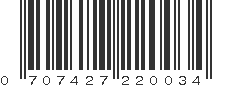 0 707427 220034